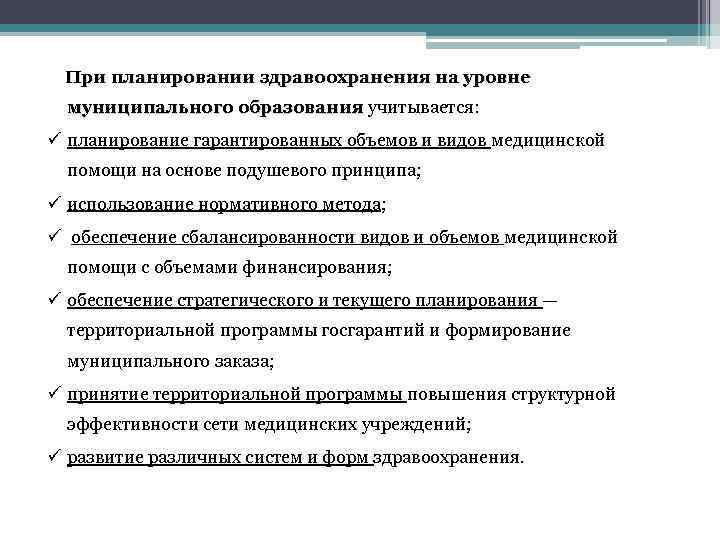 При планировании здравоохранения на уровне муниципального образования учитывается:

✓ планирование гарантированных объемов и видов медицинской помощи на основе подушевого принципа;

✓ использование нормативного метода;

✓ обеспечение сбалансированности видов и объемов медицинской помощи с объемами финансирования;

✓ обеспечение стратегического и текущего планирования — территориальной программы госгарантий и формирование муниципального заказа;

✓ принятие территориальной программы повышения структурной эффективности сети медицинских учреждений;

✓ развитие различных систем и форм здравоохранения.